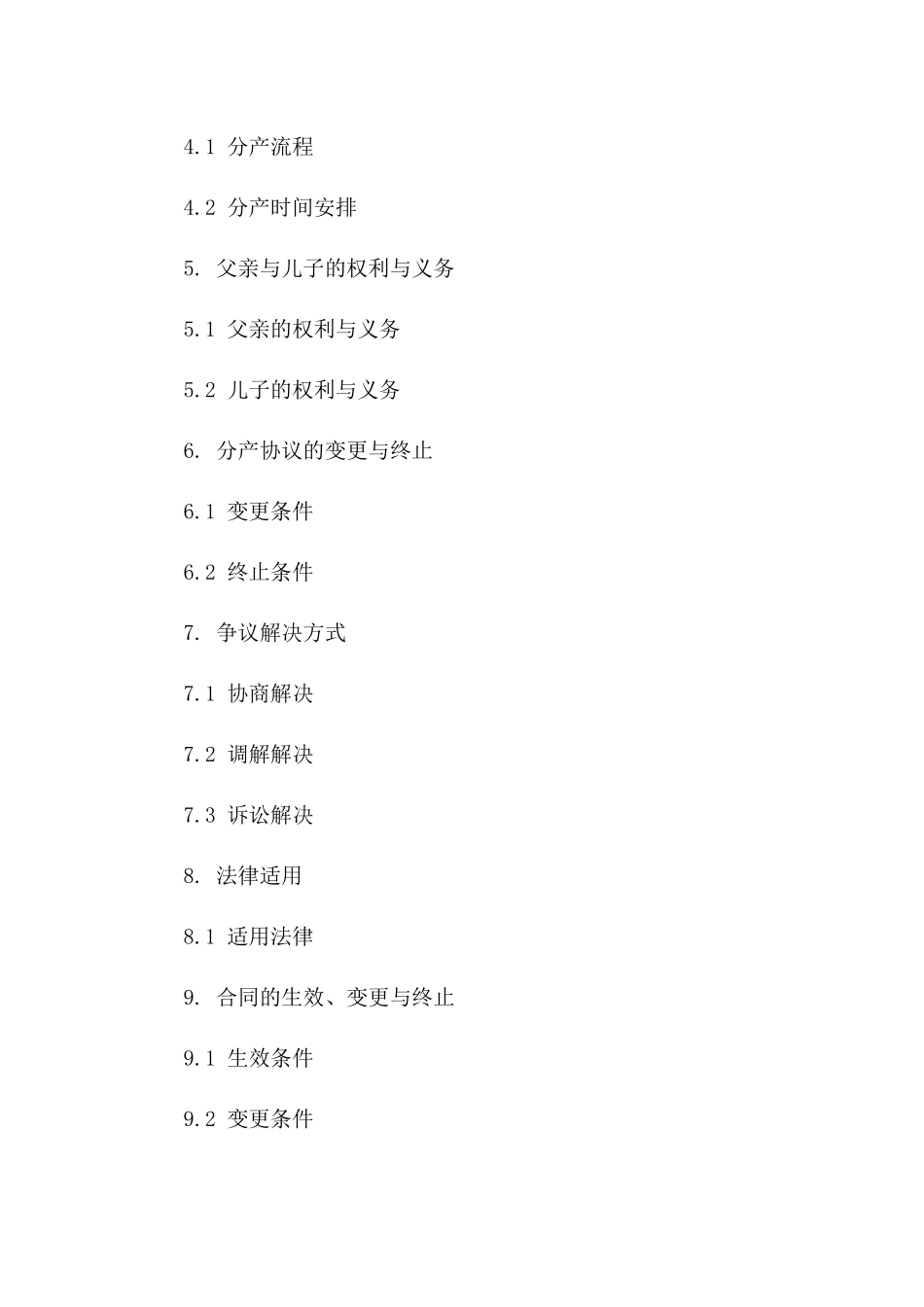 4.1 分产流程

4.2 分产时间安排

5. 父亲与儿子的权利与义务

5.1 父亲的权利与义务

5.2 儿子的权利与义务

6. 分产协议的变更与终止

6.1 变更条件

6.2 终止条件

7. 争议解决方式

7.1 协商解决

7.2 调解解决

7.3 诉讼解决

8. 法律适用

8.1 适用法律

9. 合同的生效、变更与终止

9.1 生效条件

9.2 变更条件